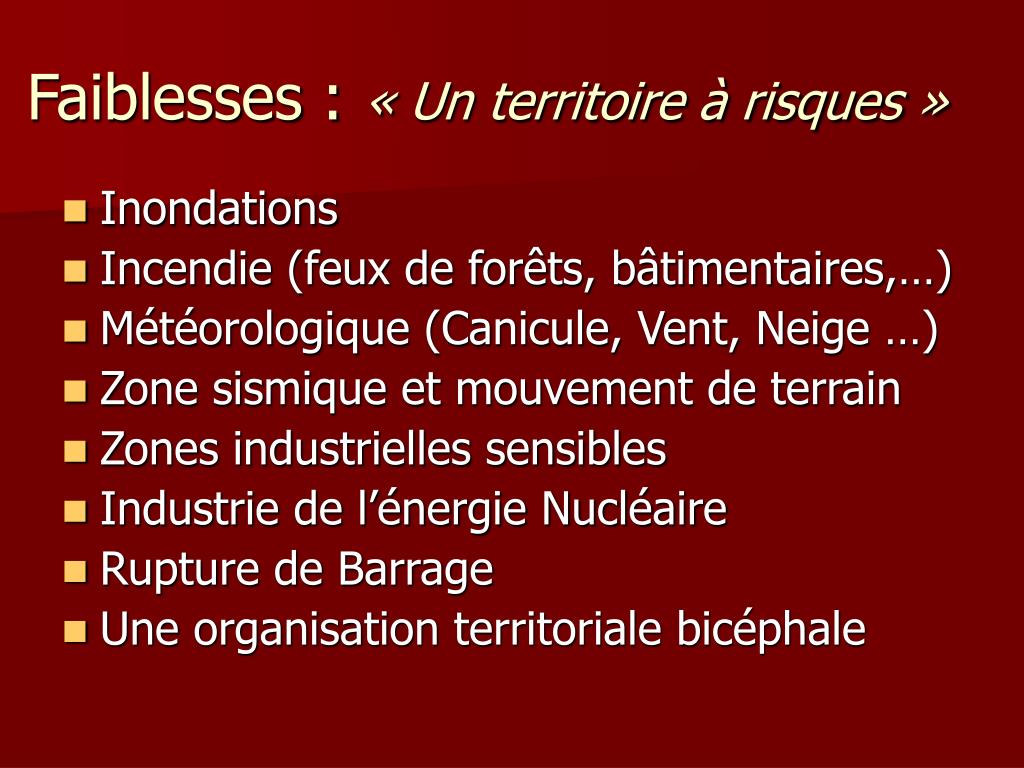 Faiblesses : « Un territoire à risques »

• Inondations
• Incendie (feux de forêts, bâtimentaires,…)
• Météorologique (Canicule, Vent, Neige …)
• Zone sismique et mouvement de terrain
• Zones industrielles sensibles
• Industrie de l'énergie Nucléaire
• Rupture de Barrage
• Une organisation territoriale bicéphale